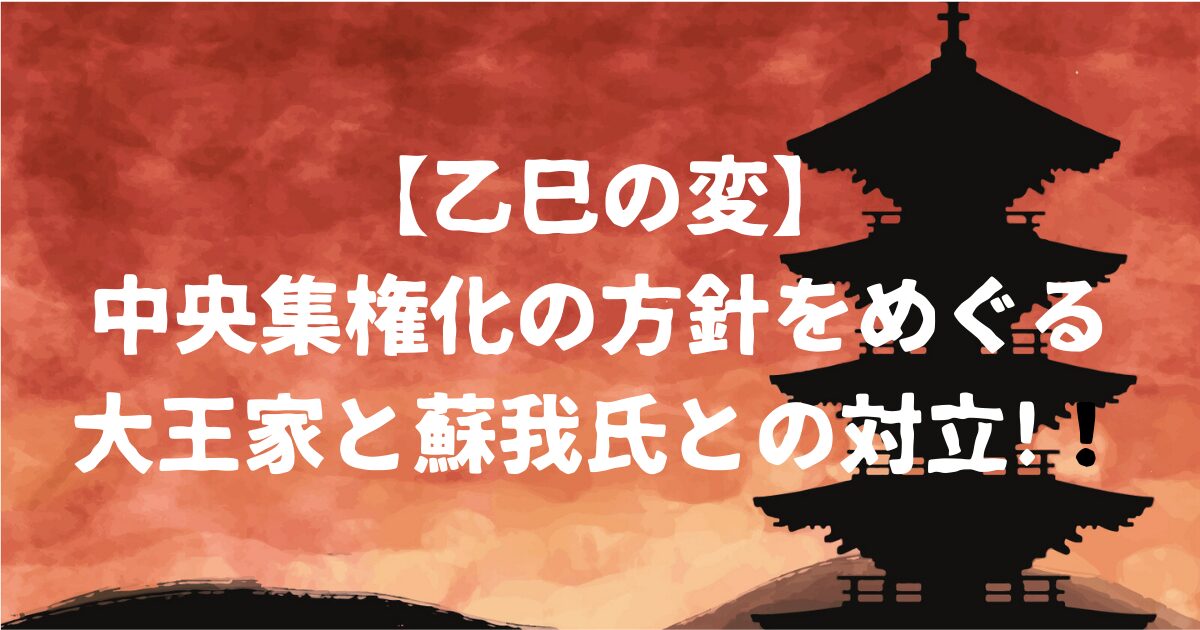 【乙巳の変】
中央集権化の方針をめぐる
大王家と蘇我氏との対立!!